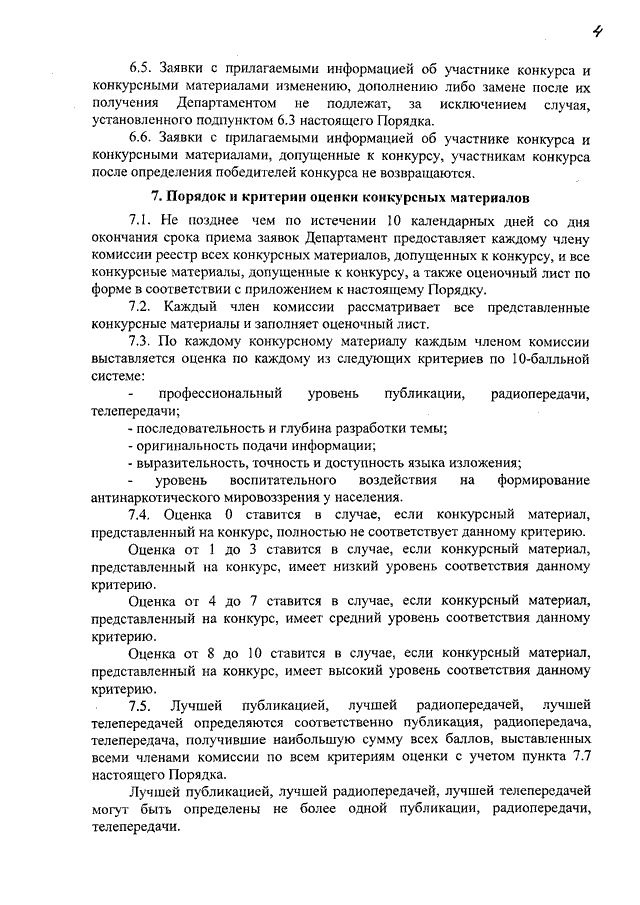 4

6.5. Заявки с прилагаемыми информацией об участнике конкурса и конкурсными материалами изменению, дополнению либо замене после их получения Департаментом не подлежат, за исключением случая, установленного подпунктом 6.3 настоящего Порядка.

6.6. Заявки с прилагаемыми информацией об участнике конкурса и конкурсными материалами, допущенные к конкурсу, участникам конкурса после определения победителей конкурса не возвращаются.

7. Порядок и критерии оценки конкурсных материалов

7.1. Не позднее чем по истечении 10 календарных дней со дня окончания срока приема заявок Департамент предоставляет каждому члену комиссии реестр всех конкурсных материалов, допущенных к конкурсу, и все конкурсные материалы, допущенные к конкурсу, а также оценочный лист по форме в соответствии с приложением к настоящему Порядку.

7.2. Каждый член комиссии рассматривает все представленные конкурсные материалы и заполняет оценочный лист.

7.3. По каждому конкурсному материалу каждым членом комиссии выставляется оценка по каждому из следующих критериев по 10-балльной системе:

- профессиональный уровень публикации, радиопередачи, телепередачи;

- последовательность и глубина разработки темы;

- оригинальность подачи информации;

- выразительность, точность и доступность языка изложения;

- уровень воспитательного воздействия на формирование антинаркотического мировоззрения у населения.

7.4. Оценка 0 ставится в случае, если конкурсный материал, представленный на конкурс, полностью не соответствует данному критерию.

Оценка от 1 до 3 ставится в случае, если конкурсный материал, представленный на конкурс, имеет низкий уровень соответствия данному критерию.

Оценка от 4 до 7 ставится в случае, если конкурсный материал, представленный на конкурс, имеет средний уровень соответствия данному критерию.

Оценка от 8 до 10 ставится в случае, если конкурсный материал, представленный на конкурс, имеет высокий уровень соответствия данному критерию.

7.5. Лучшей публикацией, лучшей радиопередачей, лучшей телепередачей определяются соответственно публикация, радиопередача, телепередача, получившие наибольшую сумму всех баллов, выставленных всеми членами комиссии по всем критериям оценки с учетом пункта 7.7 настоящего Порядка.

Лучшей публикацией, лучшей радиопередачей, лучшей телепередачей могут быть определены не более одной публикации, радиопередачи, телепередачи.